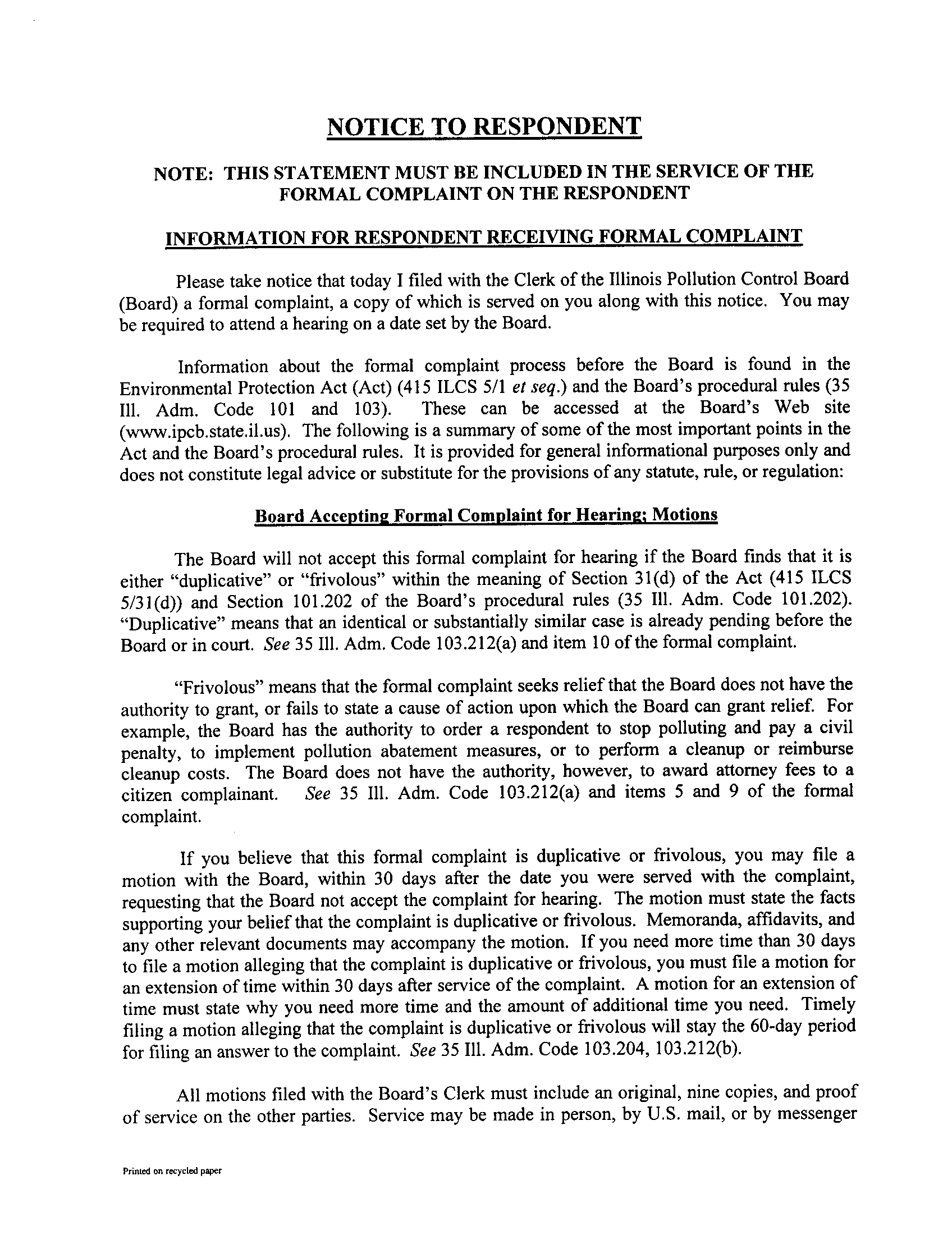 NOTICE TO RESPONDENT

NOTE: THIS STATEMENT MUST BE INCLUDED IN THE SERVICE OF THE FORMAL COMPLAINT ON THE RESPONDENT

INFORMATION FOR RESPONDENT RECEIVING FORMAL COMPLAINT

Please take notice that today I filed with the Clerk of the Illinois Pollution Control Board (Board) a formal complaint, a copy of which is served on you along with this notice. You may be required to attend a hearing on a date set by the Board.

Information about the formal complaint process before the Board is found in the Environmental Protection Act (Act) (415 ILCS 5/1 et seq.) and the Board's procedural rules (35 Ill. Adm. Code 101 and 103). These can be accessed at the Board's Web site (www.ipcb.state.il.us). The following is a summary of some of the most important points in the Act and the Board's procedural rules. It is provided for general informational purposes only and does not constitute legal advice or substitute for the provisions of any statute, rule, or regulation:

Board Accepting Formal Complaint for Hearing; Motions

The Board will not accept this formal complaint for hearing if the Board finds that it is either "duplicative" or "frivolous" within the meaning of Section 31(d) of the Act (415 ILCS 5/31(d)) and Section 101.202 of the Board's procedural rules (35 Ill. Adm. Code 101.202). "Duplicative" means that an identical or substantially similar case is already pending before the Board or in court. See 35 Ill. Adm. Code 103.212(a) and item 10 of the formal complaint.

"Frivolous" means that the formal complaint seeks relief that the Board does not have the authority to grant, or fails to state a cause of action upon which the Board can grant relief. For example, the Board has the authority to order a respondent to stop polluting and pay a civil penalty, to implement pollution abatement measures, or to perform a cleanup or reimburse cleanup costs. The Board does not have the authority, however, to award attorney fees to a citizen complainant. See 35 Ill. Adm. Code 103.212(a) and items 5 and 9 of the formal complaint.

If you believe that this formal complaint is duplicative or frivolous, you may file a motion with the Board, within 30 days after the date you were served with the complaint, requesting that the Board not accept the complaint for hearing. The motion must state the facts supporting your belief that the complaint is duplicative or frivolous. Memoranda, affidavits, and any other relevant documents may accompany the motion. If you need more time than 30 days to file a motion alleging that the complaint is duplicative or frivolous, you must file a motion for an extension of time within 30 days after service of the complaint. A motion for an extension of time must state why you need more time and the amount of additional time you need. Timely filing a motion alleging that the complaint is duplicative or frivolous will stay the 60-day period for filing an answer to the complaint. See 35 Ill. Adm. Code 103.204, 103.212(b).

All motions filed with the Board's Clerk must include an original, nine copies, and proof of service on the other parties. Service may be made in person, by U.S. mail, or by messenger

Printed on recycled paper